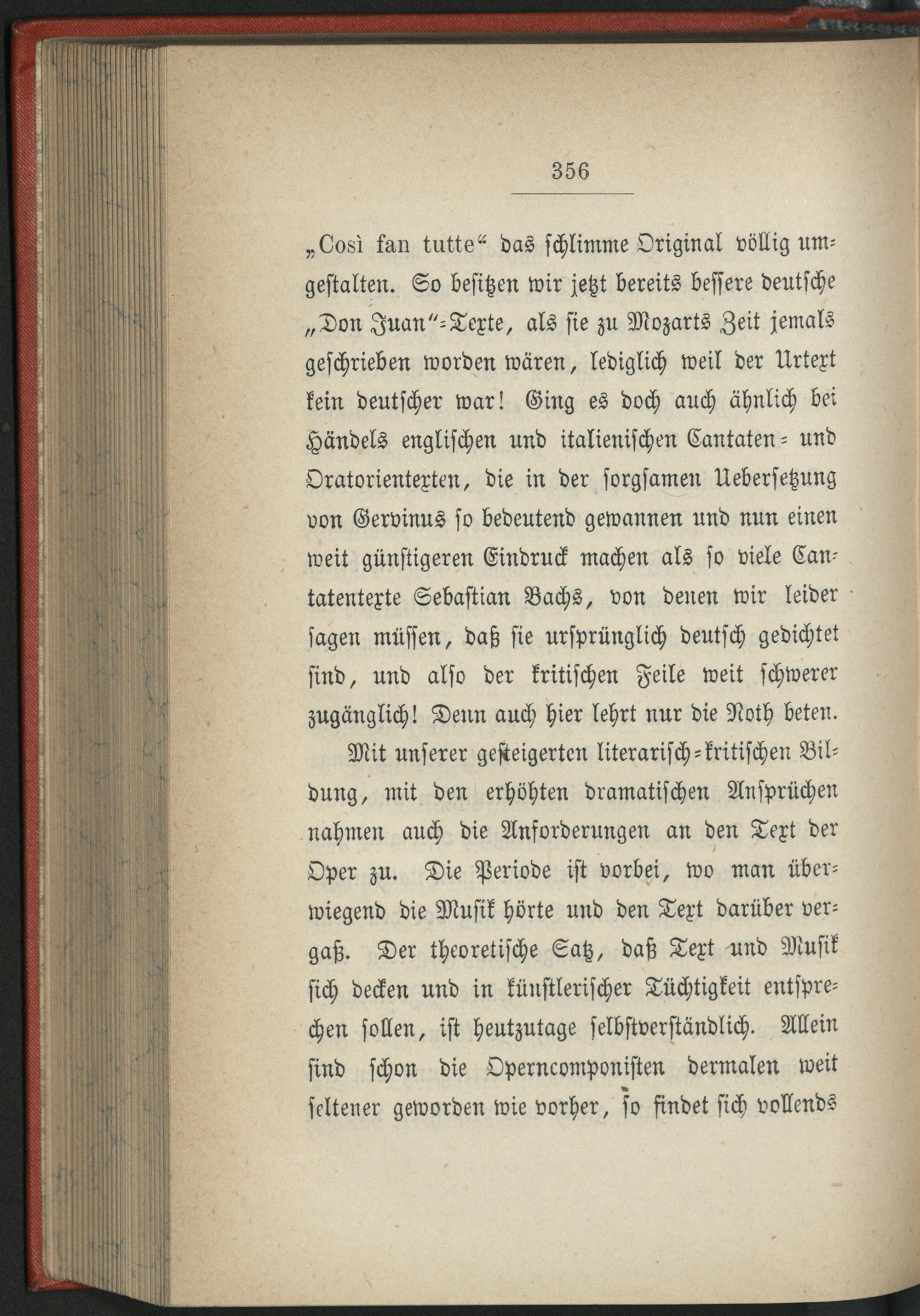 356

„Così fan tutte“ das schlimme Original völlig umgestalten. So besitzen wir jetzt bereits bessere deutsche „Don Juan“-Texte, als sie zu Mozarts Zeit jemals geschrieben worden wären, lediglich weil der Urtext kein deutscher war! Ging es doch auch ähnlich bei Händels englischen und italienischen Cantaten- und Oratorientexten, die in der sorgsamen Uebersetzung von Gervinus so bedeutend gewannen und nun einen weit günstigeren Eindruck machen als so viele Cantatentexte Sebastian Bachs, von denen wir leider sagen müssen, daß sie ursprünglich deutsch gedichtet sind, und also der kritischen Feile weit schwerer zugänglich! Denn auch hier lehrt nur die Noth beten.

Mit unserer gesteigerten literarisch-kritischen Bildung, mit den erhöhten dramatischen Ansprüchen nahmen auch die Anforderungen an den Text der Oper zu. Die Periode ist vorbei, wo man überwiegend die Musik hörte und den Text darüber vergaß. Der theoretische Satz, daß Text und Musik sich decken und in künstlerischer Tüchtigkeit entsprechen sollen, ist heutzutage selbstverständlich. Allein sind schon die Operncomponisten dermalen weit seltener geworden wie vorher, so findet sich vollends